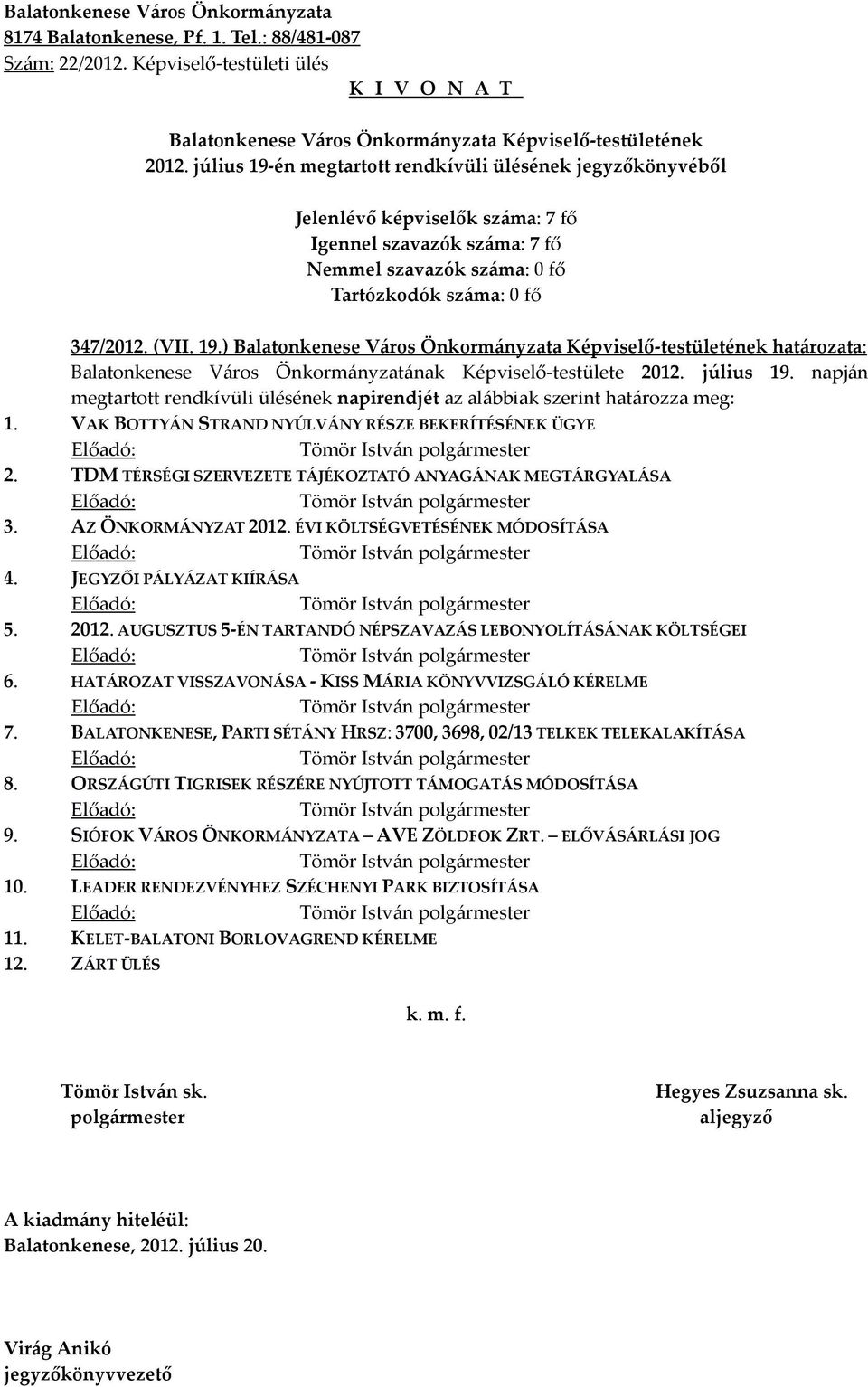 Balatonkenese Város Önkormányzata
8174 Balatonkenese, Pf. 1. Tel.: 88/481-087
Szám: 22/2012. Képviselő-testületi ülés

K I V O N A T

Balatonkenese Város Önkormányzata Képviselő-testületének 2012. július 19-én megtartott rendkívüli ülésének jegyzőkönyvéből

Jelenlévő képviselők száma: 7 fő
Igennel szavazók száma: 7 fő
Nemmel szavazók száma: 0 fő
Tartózkodók száma: 0 fő

347/2012. (VII. 19.) Balatonkenese Város Önkormányzata Képviselő-testületének határozata: Balatonkenese Város Önkormányzatának Képviselő-testülete 2012. július 19. napján megtartott rendkívüli ülésének napirendjét az alábbiak szerint határozza meg:

1. VAK BOTTYÁN STRAND NYÚLVÁNY RÉSZE BEKERÍTÉSÉNEK ÜGYE
Előadó: Tömör István polgármester
2. TDM TÉRSÉGI SZERVEZETE TÁJÉKOZTATÓ ANYAGÁNAK MEGTÁRGYALÁSA
Előadó: Tömör István polgármester
3. AZ ÖNKORMÁNYZAT 2012. ÉVI KÖLTSÉGVETÉSÉNEK MÓDOSÍTÁSA
Előadó: Tömör István polgármester
4. JEGYZŐI PÁLYÁZAT KIÍRÁSA
Előadó: Tömör István polgármester
5. 2012. AUGUSZTUS 5-ÉN TARTANDÓ NÉPSZAVAZÁS LEBONYOLÍTÁSÁNAK KÖLTSÉGEI
Előadó: Tömör István polgármester
6. HATÁROZAT VISSZAVONÁSA - KISS MÁRIA KÖNYVVIZSGÁLÓ KÉRELME
Előadó: Tömör István polgármester
7. BALATONKENESE, PARTI SÉTÁNY HRSZ: 3700, 3698, 02/13 TELKEK TELEKALAKÍTÁSA
Előadó: Tömör István polgármester
8. ORSZÁGÚTI TIGRISEK RÉSZÉRE NYÚJTOTT TÁMOGATÁS MÓDOSÍTÁSA
Előadó: Tömör István polgármester
9. SIÓFOK VÁROS ÖNKORMÁNYZATA – AVE ZÖLDFOK ZRT. – ELŐVÁSÁRLÁSI JOG
Előadó: Tömör István polgármester
10. LEADER RENDEZVÉNYHEZ SZÉCHENYI PARK BIZTOSÍTÁSA
Előadó: Tömör István polgármester
11. KELET-BALATONI BORLOVAGREND KÉRELME
12. ZÁRT ÜLÉS

k. m. f.

Tömör István sk.
polgármester

Hegyes Zsuzsanna sk.
aljegyző

A kiadmány hiteléül:
Balatonkenese, 2012. július 20.

Virág Anikó
jegyzőkönyvvezető